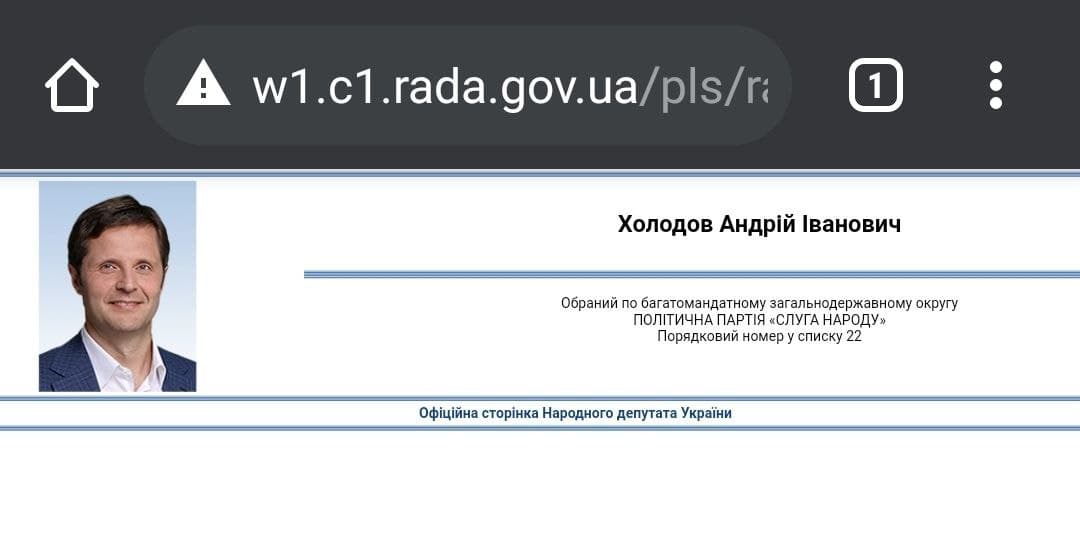 w1.c1.rada.gov.ua/pls/ra

1

Холодов Андрій Іванович

Обраний по багатомандатному загальнодержавному округу
ПОЛІТИЧНА ПАРТІЯ «СЛУГА НАРОДУ»
Порядковий номер у списку 22

Офіційна сторінка Народного депутата України